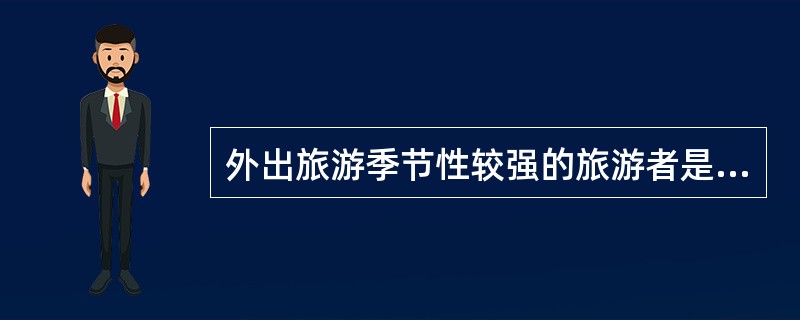 外出旅游季节性较强的旅游者是...